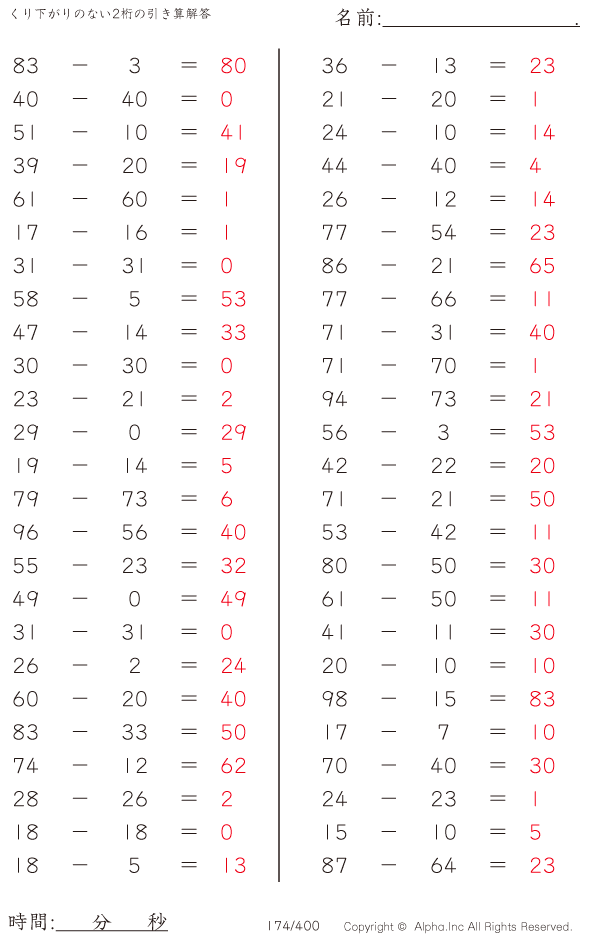 くり下がりのない2桁の引き算解答

名前:＿＿＿＿＿＿＿＿＿＿.

$83 - 3 = 80$
$40 - 40 = 0$
$51 - 10 = 41$
$39 - 20 = 19$
$61 - 60 = 1$
$17 - 16 = 1$
$31 - 31 = 0$
$58 - 5 = 53$
$47 - 14 = 33$
$30 - 30 = 0$
$23 - 21 = 2$
$29 - 0 = 29$
$19 - 14 = 5$
$79 - 73 = 6$
$96 - 56 = 40$
$55 - 23 = 32$
$49 - 0 = 49$
$31 - 31 = 0$
$26 - 2 = 24$
$60 - 20 = 40$
$83 - 33 = 50$
$74 - 12 = 62$
$28 - 26 = 2$
$18 - 18 = 0$
$18 - 5 = 13$

$36 - 13 = 23$
$21 - 20 = 1$
$24 - 10 = 14$
$44 - 40 = 4$
$26 - 12 = 14$
$77 - 54 = 23$
$86 - 21 = 65$
$77 - 66 = 11$
$71 - 31 = 40$
$71 - 70 = 1$
$94 - 73 = 21$
$56 - 3 = 53$
$42 - 22 = 20$
$71 - 21 = 50$
$53 - 42 = 11$
$80 - 50 = 30$
$61 - 50 = 11$
$41 - 11 = 30$
$20 - 10 = 10$
$98 - 15 = 83$
$17 - 7 = 10$
$70 - 40 = 30$
$24 - 23 = 1$
$15 - 10 = 5$
$87 - 64 = 23$

時間:＿＿分＿＿秒

174/400

Copyright © Alpha.Inc All Rights Reserved.